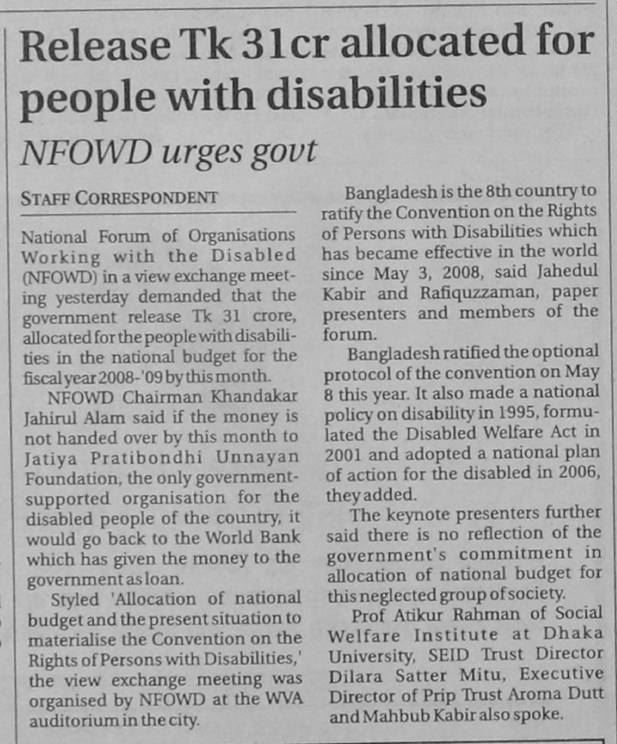 Release Tk 31cr allocated for people with disabilities

NFOWD urges govt

STAFF CORRESPONDENT

National Forum of Organisations Working with the Disabled (NFOWD) in a view exchange meeting yesterday demanded that the government release Tk 31 crore, allocated for the people with disabilities in the national budget for the fiscal year 2008-'09 by this month.

NFOWD Chairman Khandakar Jahirul Alam said if the money is not handed over by this month to Jatiya Pratibondhi Unnayan Foundation, the only government-supported organisation for the disabled people of the country, it would go back to the World Bank which has given the money to the government as loan.

Styled 'Allocation of national budget and the present situation to materialise the Convention on the Rights of Persons with Disabilities,' the view exchange meeting was organised by NFOWD at the WVA auditorium in the city.

Bangladesh is the 8th country to ratify the Convention on the Rights of Persons with Disabilities which has became effective in the world since May 3, 2008, said Jahedul Kabir and Rafiquzzaman, paper presenters and members of the forum.

Bangladesh ratified the optional protocol of the convention on May 8 this year. It also made a national policy on disability in 1995, formulated the Disabled Welfare Act in 2001 and adopted a national plan of action for the disabled in 2006, they added.

The keynote presenters further said there is no reflection of the government's commitment in allocation of national budget for this neglected group of society.

Prof Atikur Rahman of Social Welfare Institute at Dhaka University, SEID Trust Director Dilara Satter Mitu, Executive Director of Prip Trust Aroma Dutt and Mahbub Kabir also spoke.